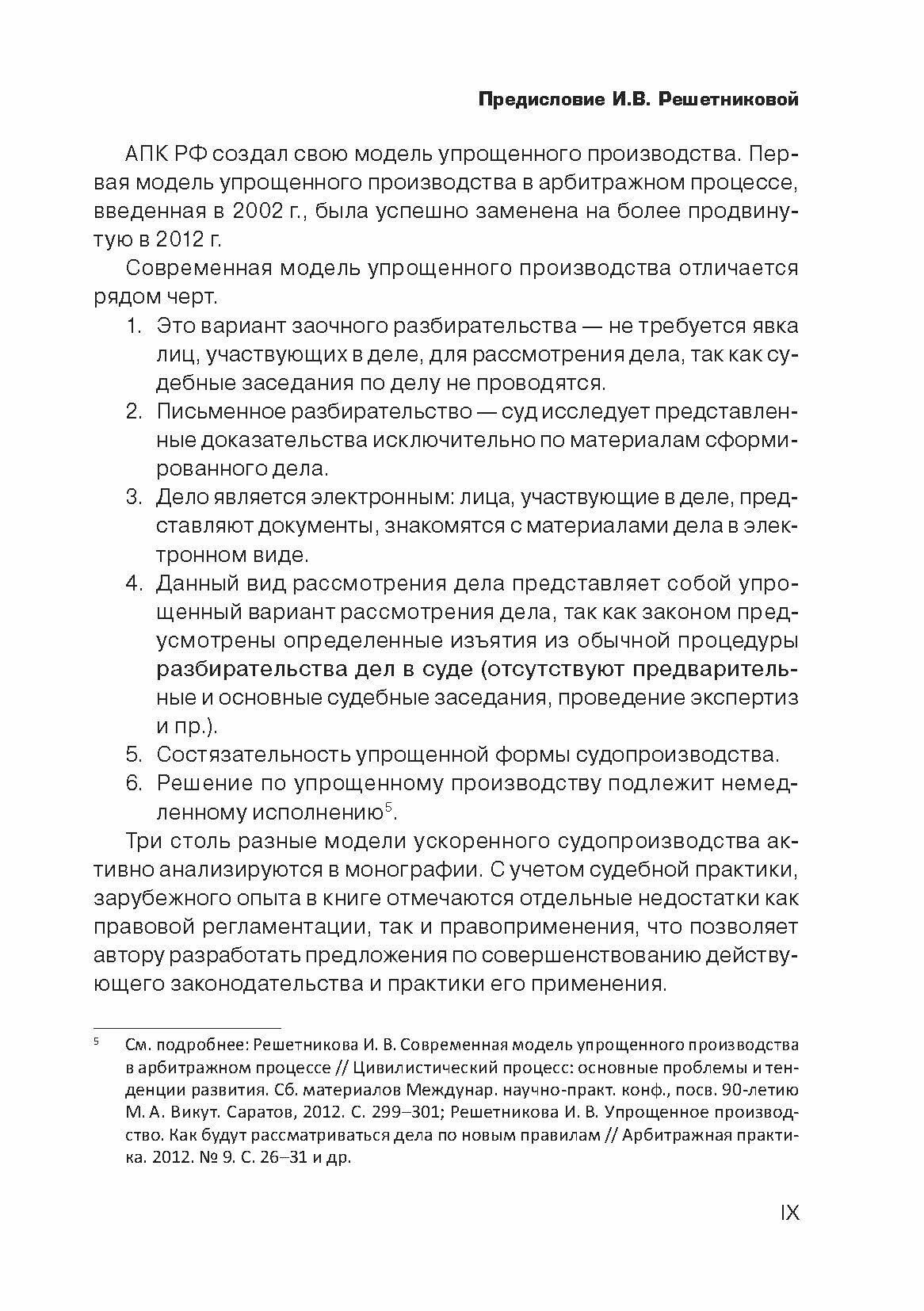 Предисловие И.В. Решетниковой

АПК РФ создал свою модель упрощенного производства. Первая модель упрощенного производства в арбитражном процессе, введенная в 2002 г., была успешно заменена на более продвинутую в 2012 г.

Современная модель упрощенного производства отличается рядом черт.

1. Это вариант заочного разбирательства — не требуется явка лиц, участвующих в деле, для рассмотрения дела, так как судебные заседания по делу не проводятся.
2. Письменное разбирательство — суд исследует представленные доказательства исключительно по материалам сформированного дела.
3. Дело является электронным: лица, участвующие в деле, представляют документы, знакомятся с материалами дела в электронном виде.
4. Данный вид рассмотрения дела представляет собой упрощенный вариант рассмотрения дела, так как законом предусмотрены определенные изъятия из обычной процедуры разбирательства дел в суде (отсутствуют предварительные и основные судебные заседания, проведение экспертиз и пр.).
5. Состязательность упрощенной формы судопроизводства.
6. Решение по упрощенному производству подлежит немедленному исполнению$^5$.

Три столь разные модели ускоренного судопроизводства активно анализируются в монографии. С учетом судебной практики, зарубежного опыта в книге отмечаются отдельные недостатки как правовой регламентации, так и правоприменения, что позволяет автору разработать предложения по совершенствованию действующего законодательства и практики его применения.

$^5$ См. подробнее: Решетникова И. В. Современная модель упрощенного производства в арбитражном процессе // Цивилистический процесс: основные проблемы и тенденции развития. Сб. материалов Междунар. научно-практ. конф., посв. 90-летию М. А. Викут. Саратов, 2012. С. 299–301; Решетникова И. В. Упрощенное производство. Как будут рассматриваться дела по новым правилам // Арбитражная практика. 2012. № 9. С. 26–31 и др.

IX